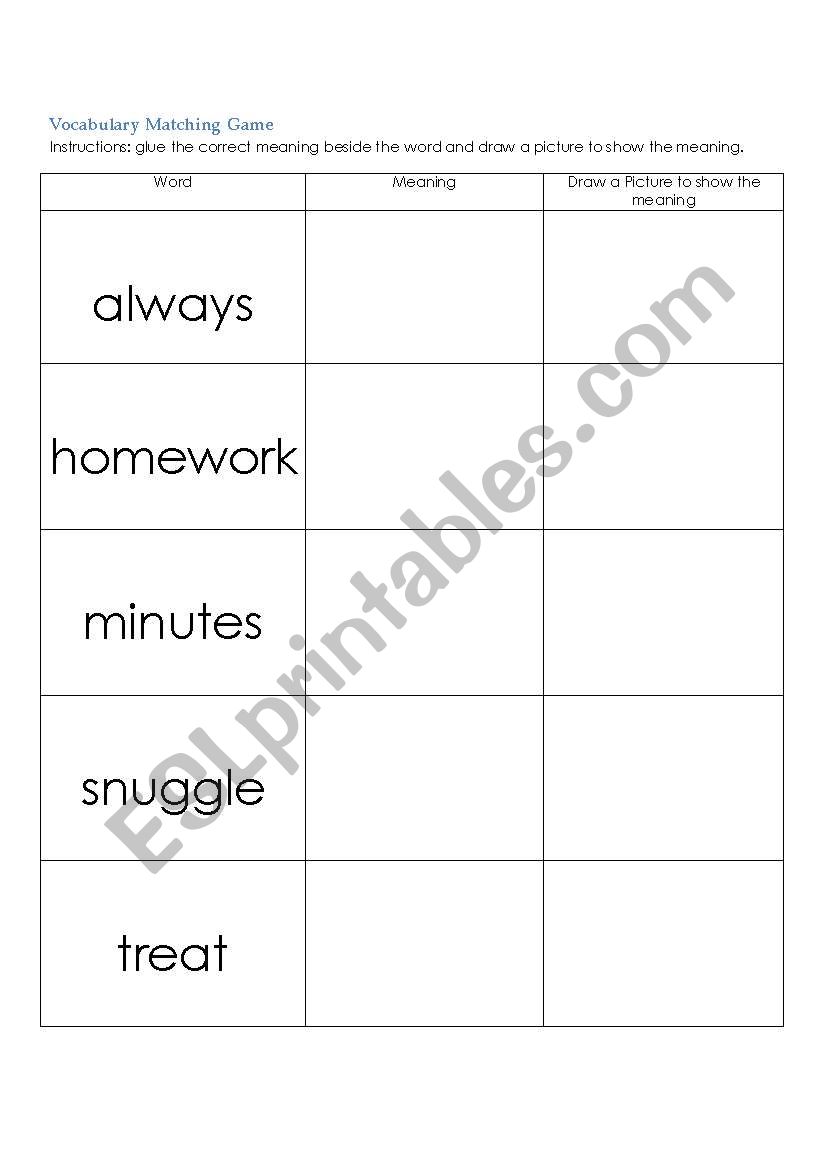 Vocabulary Matching Game
Instructions: glue the correct meaning beside the word and draw a picture to show the meaning.

| Word | Meaning | Draw a Picture to show the meaning |
|---|---|---|
| always | | |
| homework | | |
| minutes | | |
| snuggle | | |
| treat | | |

ESLprintables.com